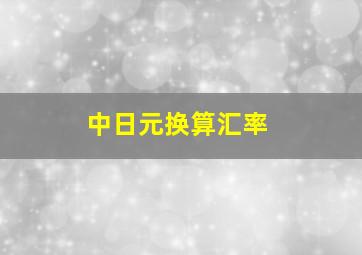 中日元换算汇率